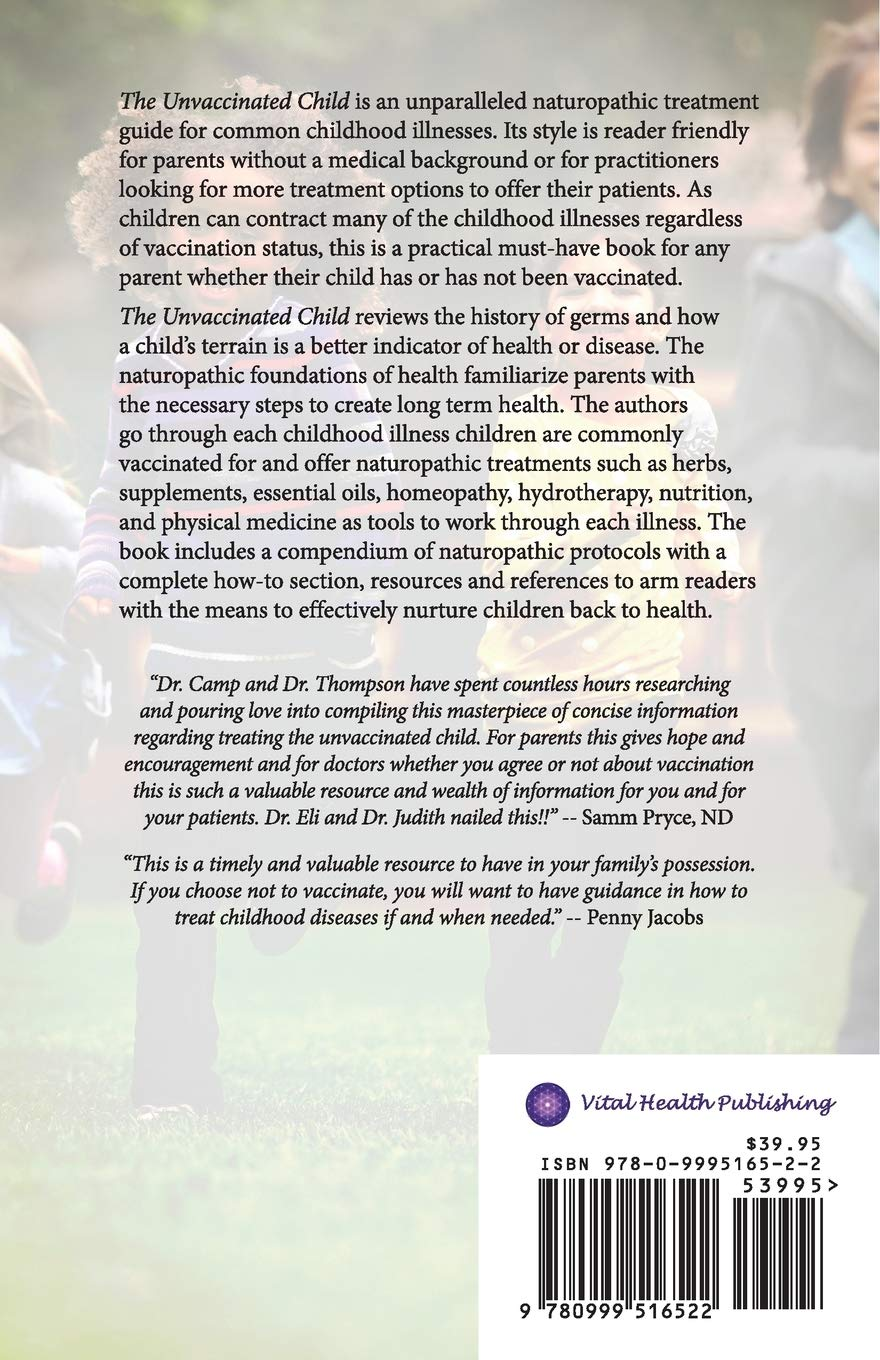 The Unvaccinated Child is an unparalleled naturopathic treatment guide for common childhood illnesses. Its style is reader friendly for parents without a medical background or for practitioners looking for more treatment options to offer their patients. As children can contract many of the childhood illnesses regardless of vaccination status, this is a practical must-have book for any parent whether their child has or has not been vaccinated.

The Unvaccinated Child reviews the history of germs and how a child's terrain is a better indicator of health or disease. The naturopathic foundations of health familiarize parents with the necessary steps to create long term health. The authors go through each childhood illness children are commonly vaccinated for and offer naturopathic treatments such as herbs, supplements, essential oils, homeopathy, hydrotherapy, nutrition, and physical medicine as tools to work through each illness. The book includes a compendium of naturopathic protocols with a complete how-to section, resources and references to arm readers with the means to effectively nurture children back to health.

"Dr. Camp and Dr. Thompson have spent countless hours researching and pouring love into compiling this masterpiece of concise information regarding treating the unvaccinated child. For parents this gives hope and encouragement and for doctors whether you agree or not about vaccination this is such a valuable resource and wealth of information for you and for your patients. Dr. Eli and Dr. Judith nailed this!!" -- Samm Pryce, ND

"This is a timely and valuable resource to have in your family's possession. If you choose not to vaccinate, you will want to have guidance in how to treat childhood diseases if and when needed." -- Penny Jacobs

Vital Health Publishing

$39.95
ISBN 978-0-9995165-2-2
53995>
9 780999 516522